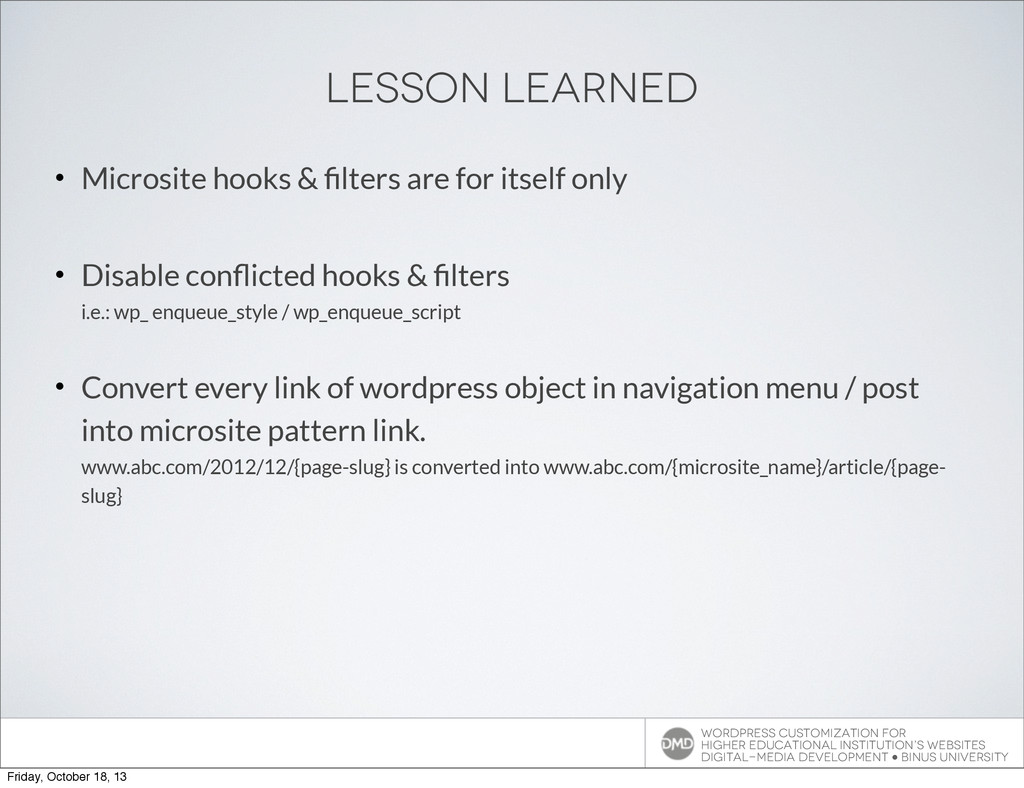 LESSON LEARNED

• Microsite hooks & filters are for itself only

• Disable conflicted hooks & filters
i.e.: wp_ enqueue_style / wp_enqueue_script

• Convert every link of wordpress object in navigation menu / post into microsite pattern link.
www.abc.com/2012/12/{page-slug} is converted into www.abc.com/{microsite_name}/article/{page-slug}

DMD

WORDPRESS CUSTOMIZATION FOR
HIGHER EDUCATIONAL INSTITUTION'S WEBSITES
DIGITAL-MEDIA DEVELOPMENT • BINUS UNIVERSITY

Friday, October 18, 13